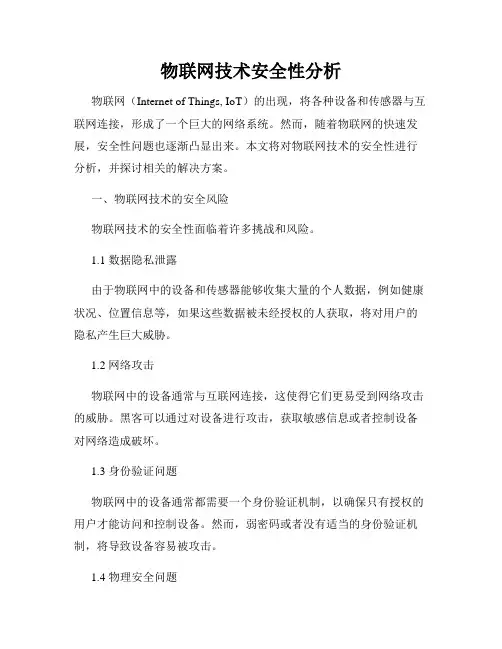 物联网技术安全性分析

物联网（Internet of Things, IoT）的出现，将各种设备和传感器与互联网连接，形成了一个巨大的网络系统。然而，随着物联网的快速发展，安全性问题也逐渐凸显出来。本文将对物联网技术的安全性进行分析，并探讨相关的解决方案。

一、物联网技术的安全风险

物联网技术的安全性面临着许多挑战和风险。

1.1 数据隐私泄露

由于物联网中的设备和传感器能够收集大量的个人数据，例如健康状况、位置信息等，如果这些数据被未经授权的人获取，将对用户的隐私产生巨大威胁。

1.2 网络攻击

物联网中的设备通常与互联网连接，这使得它们更易受到网络攻击的威胁。黑客可以通过对设备进行攻击，获取敏感信息或者控制设备对网络造成破坏。

1.3 身份验证问题

物联网中的设备通常都需要一个身份验证机制，以确保只有授权的用户才能访问和控制设备。然而，弱密码或者没有适当的身份验证机制，将导致设备容易被攻击。

1.4 物理安全问题